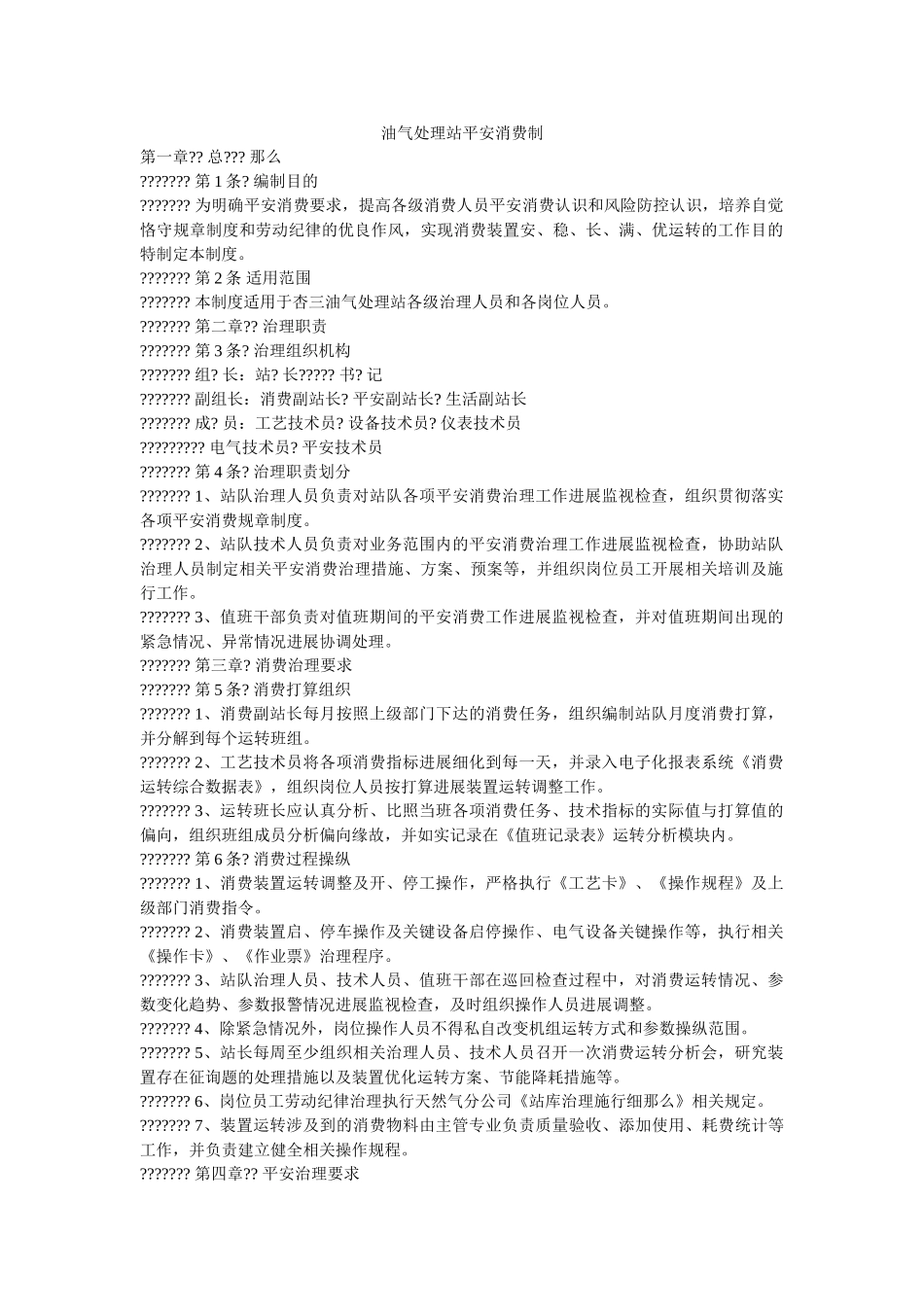 油气处理站平安消费制

第一章?? 总??? 那么

??????? 第 1 条? 编制目的

??????? 为明确平安消费要求，提高各级消费人员平安消费认识和风险防控认识，培养自觉恪守规章制度和劳动纪律的优良作风，实现消费装置安、稳、长、满、优运转的工作目的特制定本制度。

??????? 第 2 条 适用范围

??????? 本制度适用于杏三油气处理站各级治理人员和各岗位人员。

??????? 第二章?? 治理职责

??????? 第 3 条? 治理组织机构

??????? 组? 长：站? 长????? 书? 记

??????? 副组长：消费副站长? 平安副站长? 生活副站长

??????? 成? 员：工艺技术员? 设备技术员? 仪表技术员

????????? 电气技术员? 平安技术员

??????? 第 4 条? 治理职责划分

??????? 1、站队治理人员负责对站队各项平安消费治理工作进展监视检查，组织贯彻落实各项平安消费规章制度。

??????? 2、站队技术人员负责对业务范围内的平安消费治理工作进展监视检查，协助站队治理人员制定相关平安消费治理措施、方案、预案等，并组织岗位员工开展相关培训及施行工作。

??????? 3、值班干部负责对值班期间的平安消费工作进展监视检查，并对值班期间出现的紧急情况、异常情况进展协调处理。

??????? 第三章? 消费治理要求

??????? 第 5 条? 消费打算组织

??????? 1、消费副站长每月按照上级部门下达的消费任务，组织编制站队月度消费打算，并分解到每个运转班组。

??????? 2、工艺技术员将各项消费指标进展细化到每一天，并录入电子化报表系统《消费运转综合数据表》，组织岗位人员按打算进展装置运转调整工作。

??????? 3、运转班长应认真分析、比照当班各项消费任务、技术指标的实际值与打算值的偏向，组织班组成员分析偏向缘故，并如实记录在《值班记录表》运转分析模块内。

??????? 第 6 条? 消费过程操纵

??????? 1、消费装置运转调整及开、停工操作，严格执行《工艺卡》、《操作规程》及上级部门消费指令。

??????? 2、消费装置启、停车操作及关键设备启停操作、电气设备关键操作等，执行相关《操作卡》、《作业票》治理程序。

??????? 3、站队治理人员、技术人员、值班干部在巡回检查过程中，对消费运转情况、参数变化趋势、参数报警情况进展监视检查，及时组织操作人员进展调整。

??????? 4、除紧急情况外，岗位操作人员不得私自改变机组运转方式和参数操纵范围。

??????? 5、站长每周至少组织相关治理人员、技术人员召开一次消费运转分析会，研究装置存在征询题的处理措施以及装置优化运转方案、节能降耗措施等。

??????? 6、岗位员工劳动纪律治理执行天然气分公司《站库治理施行细那么》相关规定。

??????? 7、装置运转涉及到的消费物料由主管专业负责质量验收、添加使用、耗费统计等工作，并负责建立健全相关操作规程。

??????? 第四章?? 平安治理要求